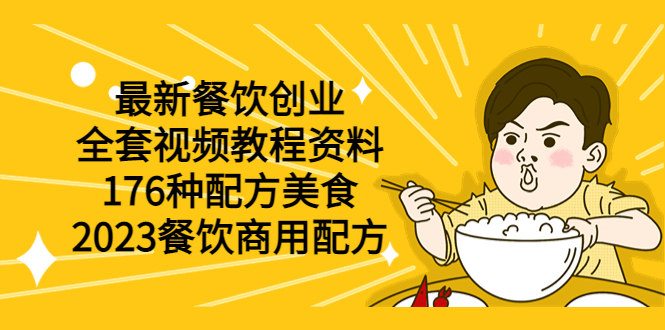 最新餐饮创业
全套视频教程资料
176种配方美食
2023餐饮商用配方